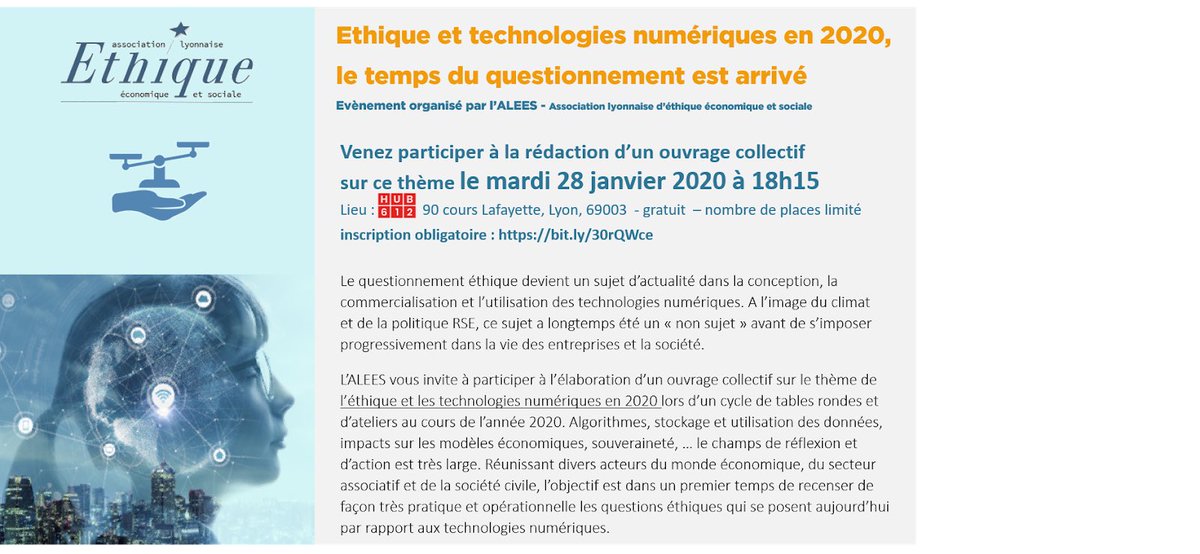 association lyonnaise
Ethique
économique et sociale

Ethique et technologies numériques en 2020, le temps du questionnement est arrivé

Evènement organisé par l'ALEES - Association lyonnaise d'éthique économique et sociale

Venez participer à la rédaction d'un ouvrage collectif sur ce thème le mardi 28 janvier 2020 à 18h15

Lieu : HUB 612 90 cours Lafayette, Lyon, 69003 - gratuit – nombre de places limité

inscription obligatoire : https://bit.ly/30rQWce

Le questionnement éthique devient un sujet d'actualité dans la conception, la commercialisation et l'utilisation des technologies numériques. A l'image du climat et de la politique RSE, ce sujet a longtemps été un « non sujet » avant de s'imposer progressivement dans la vie des entreprises et la société.

L'ALEES vous invite à participer à l'élaboration d'un ouvrage collectif sur le thème de l'éthique et les technologies numériques en 2020 lors d'un cycle de tables rondes et d'ateliers au cours de l'année 2020. Algorithmes, stockage et utilisation des données, impacts sur les modèles économiques, souveraineté, … le champs de réflexion et d'action est très large. Réunissant divers acteurs du monde économique, du secteur associatif et de la société civile, l'objectif est dans un premier temps de recenser de façon très pratique et opérationnelle les questions éthiques qui se posent aujourd'hui par rapport aux technologies numériques.